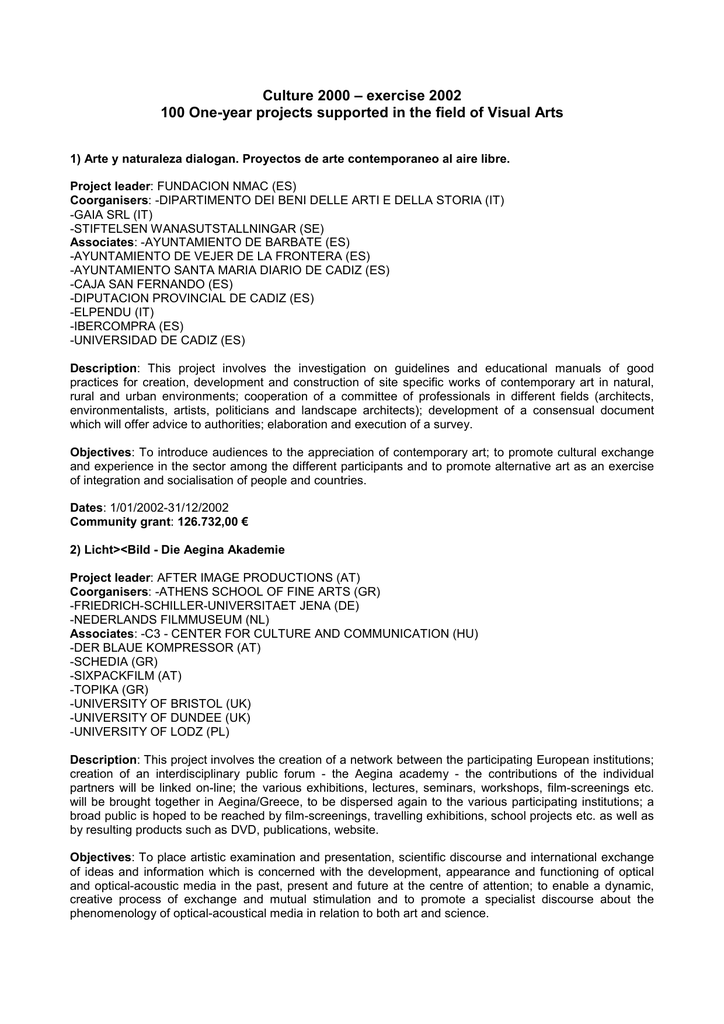 Culture 2000 – exercise 2002
100 One-year projects supported in the field of Visual Arts

1) Arte y naturaleza dialogan. Proyectos de arte contemporaneo al aire libre.

Project leader: FUNDACION NMAC (ES)
Coorganisers: -DIPARTIMENTO DEI BENI DELLE ARTI E DELLA STORIA (IT)
-GAIA SRL (IT)
-STIFTELSEN WANASUTSTALLNINGAR (SE)
Associates: -AYUNTAMIENTO DE BARBATE (ES)
-AYUNTAMIENTO DE VEJER DE LA FRONTERA (ES)
-AYUNTAMIENTO SANTA MARIA DIARIO DE CADIZ (ES)
-CAJA SAN FERNANDO (ES)
-DIPUTACION PROVINCIAL DE CADIZ (ES)
-ELPENDU (IT)
-IBERCOMPRA (ES)
-UNIVERSIDAD DE CADIZ (ES)

Description: This project involves the investigation on guidelines and educational manuals of good practices for creation, development and construction of site specific works of contemporary art in natural, rural and urban environments; cooperation of a committee of professionals in different fields (architects, environmentalists, artists, politicians and landscape architects); development of a consensual document which will offer advice to authorities; elaboration and execution of a survey.

Objectives: To introduce audiences to the appreciation of contemporary art; to promote cultural exchange and experience in the sector among the different participants and to promote alternative art as an exercise of integration and socialisation of people and countries.

Dates: 1/01/2002-31/12/2002
Community grant: 126.732,00 €

2) Licht><Bild - Die Aegina Akademie

Project leader: AFTER IMAGE PRODUCTIONS (AT)
Coorganisers: -ATHENS SCHOOL OF FINE ARTS (GR)
-FRIEDRICH-SCHILLER-UNIVERSITAET JENA (DE)
-NEDERLANDS FILMMUSEUM (NL)
Associates: -C3 - CENTER FOR CULTURE AND COMMUNICATION (HU)
-DER BLAUE KOMPRESSOR (AT)
-SCHEDIA (GR)
-SIXPACKFILM (AT)
-TOPIKA (GR)
-UNIVERSITY OF BRISTOL (UK)
-UNIVERSITY OF DUNDEE (UK)
-UNIVERSITY OF LODZ (PL)

Description: This project involves the creation of a network between the participating European institutions; creation of an interdisciplinary public forum - the Aegina academy - the contributions of the individual partners will be linked on-line; the various exhibitions, lectures, seminars, workshops, film-screenings etc. will be brought together in Aegina/Greece, to be dispersed again to the various participating institutions; a broad public is hoped to be reached by film-screenings, travelling exhibitions, school projects etc. as well as by resulting products such as DVD, publications, website.

Objectives: To place artistic examination and presentation, scientific discourse and international exchange of ideas and information which is concerned with the development, appearance and functioning of optical and optical-acoustic media in the past, present and future at the centre of attention; to enable a dynamic, creative process of exchange and mutual stimulation and to promote a specialist discourse about the phenomenology of optical-acoustical media in relation to both art and science.